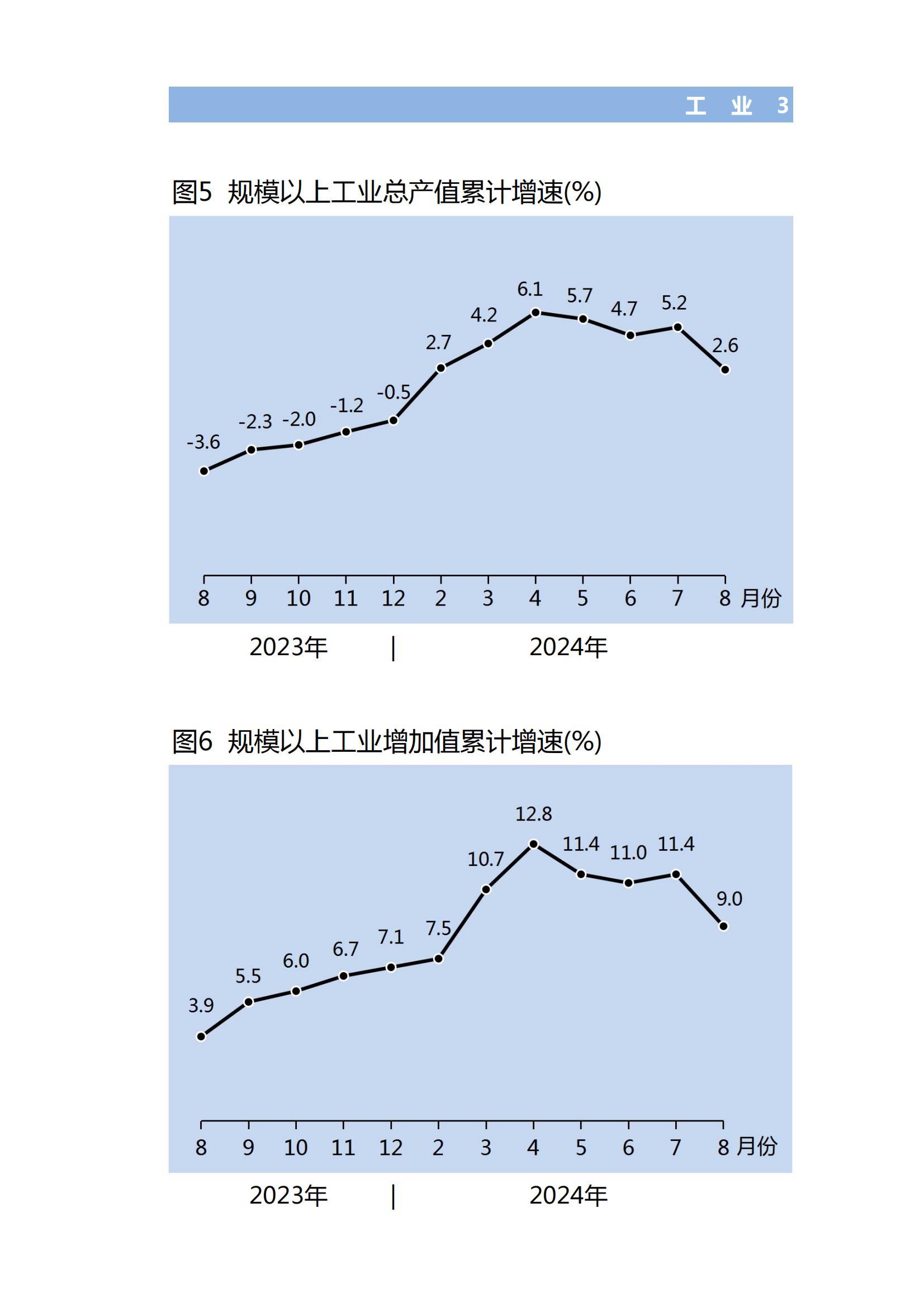 工 业 3

图5 规模以上工业总产值累计增速(%)

-3.6 -2.3 -2.0 -1.2 -0.5 2.7 4.2 6.1 5.7 4.7 5.2 2.6

8 9 10 11 12 2 3 4 5 6 7 8 月份

2023年 | 2024年

图6 规模以上工业增加值累计增速(%)

3.9 5.5 6.0 6.7 7.1 7.5 10.7 12.8 11.4 11.0 11.4 9.0

8 9 10 11 12 2 3 4 5 6 7 8 月份

2023年 | 2024年